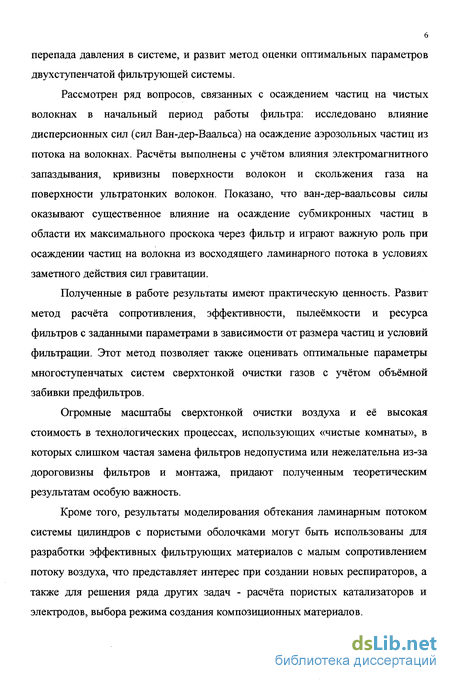 6

перепада давления в системе, и развит метод оценки оптимальных параметров двухступенчатой фильтрующей системы.

Рассмотрен ряд вопросов, связанных с осаждением частиц на чистых волокнах в начальный период работы фильтра: исследовано влияние дисперсионных сил (сил Ван-дер-Ваальса) на осаждение аэрозольных частиц из потока на волокнах. Расчёты выполнены с учётом влияния электромагнитного запаздывания, кривизны поверхности волокон и скольжения газа на поверхности ультратонких волокон. Показано, что ван-дер-ваальсовы силы оказывают существенное влияние на осаждение субмикронных частиц в области их максимального проскока через фильтр и играют важную роль при осаждении частиц на волокна из восходящего ламинарного потока в условиях заметного действия сил гравитации.

Полученные в работе результаты имеют практическую ценность. Развит метод расчёта сопротивления, эффективности, пылеёмкости и ресурса фильтров с заданными параметрами в зависимости от размера частиц и условий фильтрации. Этот метод позволяет также оценивать оптимальные параметры многоступенчатых систем сверхтонкой очистки газов с учётом объёмной забивки предфильтров.

Огромные масштабы сверхтонкой очистки воздуха и её высокая стоимость в технологических процессах, использующих «чистые комнаты», в которых слишком частая замена фильтров недопустима или нежелательна из-за дороговизны фильтров и монтажа, придают полученным теоретическим результатам особую важность.

Кроме того, результаты моделирования обтекания ламинарным потоком системы цилиндров с пористыми оболочками могут быть использованы для разработки эффективных фильтрующих материалов с малым сопротивлением потоку воздуха, что представляет интерес при создании новых респираторов, а также для решения ряда других задач - расчёта пористых катализаторов и электродов, выбора режима создания композиционных материалов.

dsLib.net
библиотека диссертаций